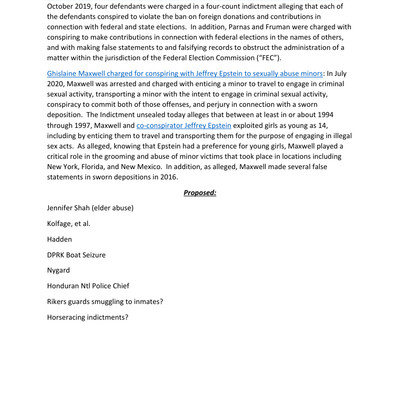 October 2019, four defendants were charged in a four-count indictment alleging that each of the defendants conspired to violate the ban on foreign donations and contributions in connection with federal and state elections. In addition, Parnas and Fruman were charged with conspiring to make contributions in connection with federal elections in the names of others, and with making false statements to and falsifying records to obstruct the administration of a matter within the jurisdiction of the Federal Election Commission ("FEC").

Ghislaine Maxwell charged for conspiring with Jeffrey Epstein to sexually abuse minors: In July 2020, Maxwell was arrested and charged with enticing a minor to travel to engage in criminal sexual activity, transporting a minor with the intent to engage in criminal sexual activity, conspiracy to commit both of those offenses, and perjury in connection with a sworn deposition. The Indictment unsealed today alleges that between at least in or about 1994 through 1997, Maxwell and co-conspirator Jeffrey Epstein exploited girls as young as 14, including by enticing them to travel and transporting them for the purpose of engaging in illegal sex acts. As alleged, knowing that Epstein had a preference for young girls, Maxwell played a critical role in the grooming and abuse of minor victims that took place in locations including New York, Florida, and New Mexico. In addition, as alleged, Maxwell made several false statements in sworn depositions in 2016.

Proposed:

Jennifer Shah (elder abuse)

Kolfage, et al.

Hadden

DPRK Boat Seizure

Nygard

Honduran Ntl Police Chief

Rikers guards smuggling to inmates?

Horseracing indictments?